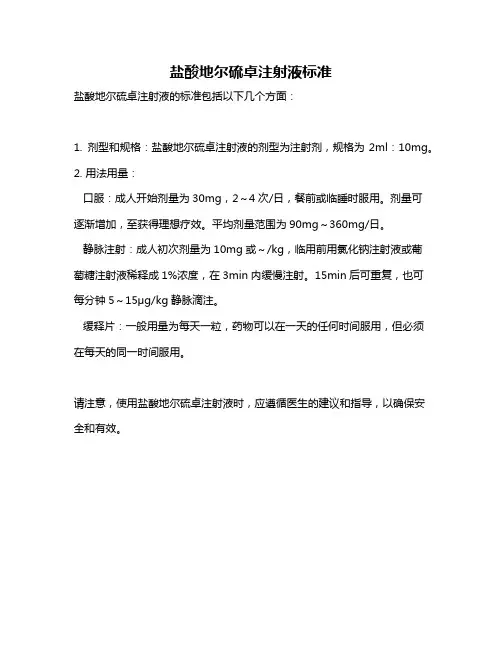 盐酸地尔硫卓注射液标准

盐酸地尔硫卓注射液的标准包括以下几个方面：

1. 剂型和规格：盐酸地尔硫卓注射液的剂型为注射剂，规格为 2ml：10mg。

2. 用法用量：

口服：成人开始剂量为 30mg，2～4 次/日，餐前或临睡时服用。剂量可逐渐增加，至获得理想疗效。平均剂量范围为 90mg～360mg/日。

静脉注射：成人初次剂量为 10mg 或～/kg，临用前用氯化钠注射液或葡萄糖注射液稀释成 1%浓度，在 3min 内缓慢注射。15min 后可重复，也可每分钟 5～15μg/kg 静脉滴注。

缓释片：一般用量为每天一粒，药物可以在一天的任何时间服用，但必须在每天的同一时间服用。

请注意，使用盐酸地尔硫卓注射液时，应遵循医生的建议和指导，以确保安全和有效。